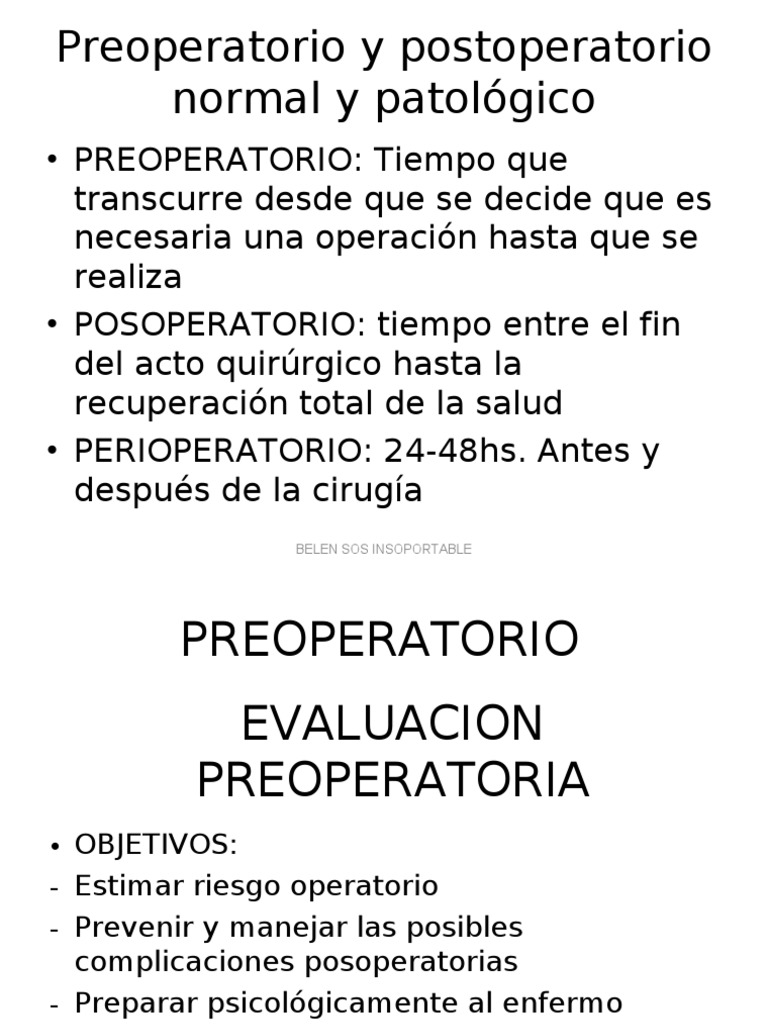 Preoperatorio y postoperatorio normal y patológico

• PREOPERATORIO: Tiempo que transcurre desde que se decide que es necesaria una operación hasta que se realiza
• POSOPERATORIO: tiempo entre el fin del acto quirúrgico hasta la recuperación total de la salud
• PERIOPERATORIO: 24-48hs. Antes y después de la cirugía

BELEN SOS INSOPORTABLE

PREOPERATORIO

EVALUACION PREOPERATORIA

• OBJETIVOS:
- Estimar riesgo operatorio
- Prevenir y manejar las posibles complicaciones posoperatorias
- Preparar psicológicamente al enfermo